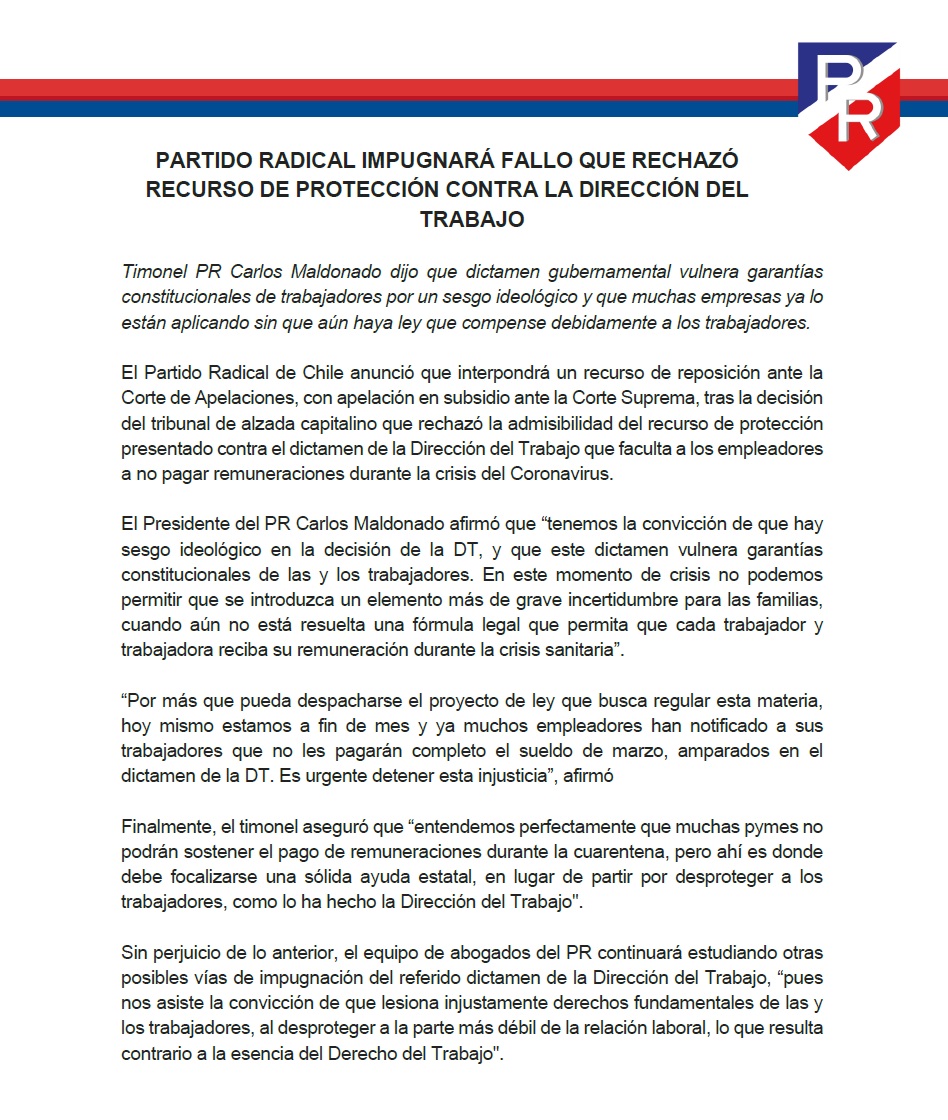 PR

PARTIDO RADICAL IMPUGNARÁ FALLO QUE RECHAZÓ RECURSO DE PROTECCIÓN CONTRA LA DIRECCIÓN DEL TRABAJO

Timonel PR Carlos Maldonado dijo que dictamen gubernamental vulnera garantías constitucionales de trabajadores por un sesgo ideológico y que muchas empresas ya lo están aplicando sin que aún haya ley que compense debidamente a los trabajadores.

El Partido Radical de Chile anunció que interpondrá un recurso de reposición ante la Corte de Apelaciones, con apelación en subsidio ante la Corte Suprema, tras la decisión del tribunal de alzada capitalino que rechazó la admisibilidad del recurso de protección presentado contra el dictamen de la Dirección del Trabajo que faculta a los empleadores a no pagar remuneraciones durante la crisis del Coronavirus.

El Presidente del PR Carlos Maldonado afirmó que “tenemos la convicción de que hay sesgo ideológico en la decisión de la DT, y que este dictamen vulnera garantías constitucionales de las y los trabajadores. En este momento de crisis no podemos permitir que se introduzca un elemento más de grave incertidumbre para las familias, cuando aún no está resuelta una fórmula legal que permita que cada trabajador y trabajadora reciba su remuneración durante la crisis sanitaria”.

“Por más que pueda despacharse el proyecto de ley que busca regular esta materia, hoy mismo estamos a fin de mes y ya muchos empleadores han notificado a sus trabajadores que no les pagarán completo el sueldo de marzo, amparados en el dictamen de la DT. Es urgente detener esta injusticia”, afirmó

Finalmente, el timonel aseguró que “entendemos perfectamente que muchas pymes no podrán sostener el pago de remuneraciones durante la cuarentena, pero ahí es donde debe focalizarse una sólida ayuda estatal, en lugar de partir por desproteger a los trabajadores, como lo ha hecho la Dirección del Trabajo".

Sin perjuicio de lo anterior, el equipo de abogados del PR continuará estudiando otras posibles vías de impugnación del referido dictamen de la Dirección del Trabajo, “pues nos asiste la convicción de que lesiona injustamente derechos fundamentales de las y los trabajadores, al desproteger a la parte más débil de la relación laboral, lo que resulta contrario a la esencia del Derecho del Trabajo".